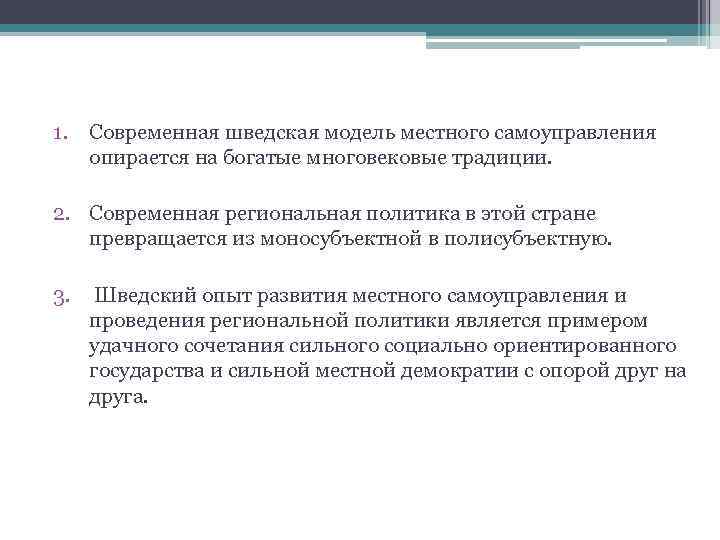 1. Современная шведская модель местного самоуправления опирается на богатые многовековые традиции.

2. Современная региональная политика в этой стране превращается из моносубъектной в полисубъектную.

3. Шведский опыт развития местного самоуправления и проведения региональной политики является примером удачного сочетания сильного социально ориентированного государства и сильной местной демократии с опорой друг на друга.